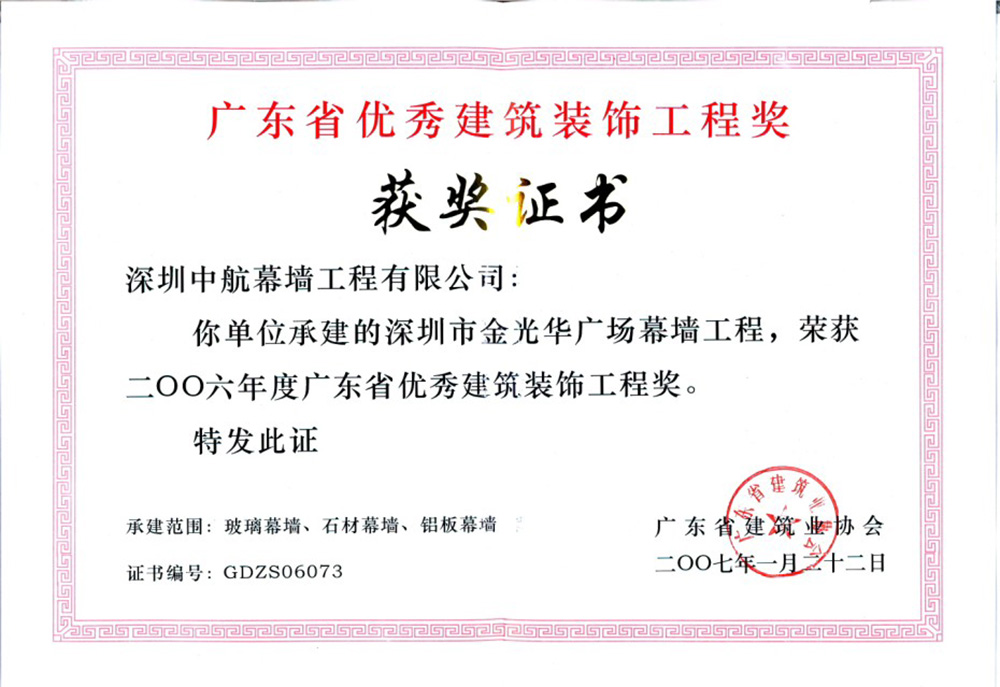 广东省优秀建筑装饰工程奖

获奖证书

深圳中航幕墙工程有限公司：

你单位承建的深圳市金光华广场幕墙工程，荣获二OO六年度广东省优秀建筑装饰工程奖。

特发此证

承建范围：玻璃幕墙、石材幕墙、铝板幕墙

证书编号：GDZS06073

广东省建筑业协会

二OO七年一月二十二日

广东省建筑业协会